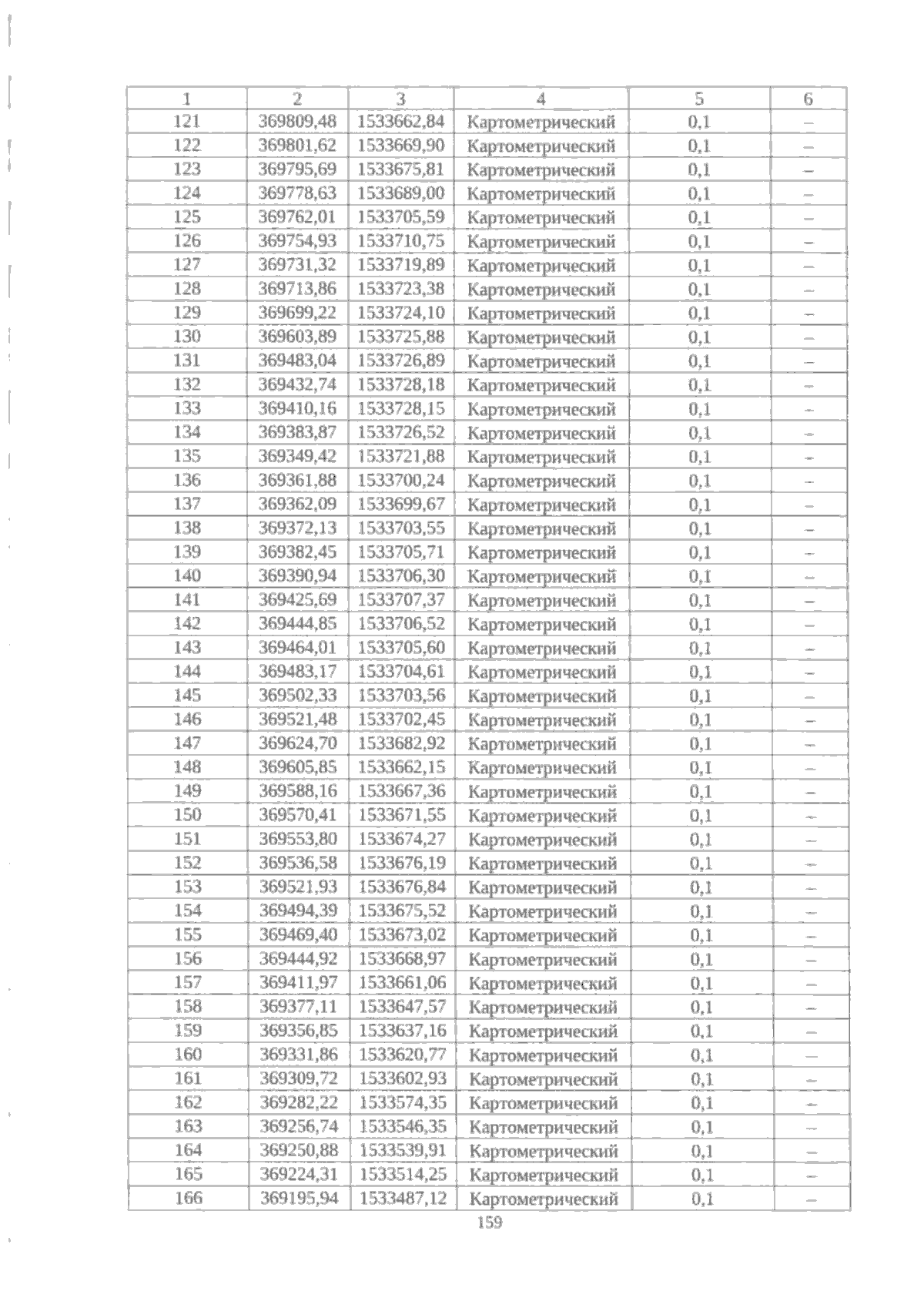 | 1 | 2 | 3 | 4 | 5 | 6 |
|---|---|---|---|---|---|
| 121 | 369809,48 | 1533662,84 | Картометрический | 0,1 | – |
| 122 | 369801,62 | 1533669,90 | Картометрический | 0,1 | – |
| 123 | 369795,69 | 1533675,81 | Картометрический | 0,1 | – |
| 124 | 369778,63 | 1533689,00 | Картометрический | 0,1 | – |
| 125 | 369762,01 | 1533705,59 | Картометрический | 0,1 | – |
| 126 | 369754,93 | 1533710,75 | Картометрический | 0,1 | – |
| 127 | 369731,32 | 1533719,89 | Картометрический | 0,1 | – |
| 128 | 369713,86 | 1533723,38 | Картометрический | 0,1 | – |
| 129 | 369699,22 | 1533724,10 | Картометрический | 0,1 | – |
| 130 | 369603,89 | 1533725,88 | Картометрический | 0,1 | – |
| 131 | 369483,04 | 1533726,89 | Картометрический | 0,1 | – |
| 132 | 369432,74 | 1533728,18 | Картометрический | 0,1 | – |
| 133 | 369410,16 | 1533728,15 | Картометрический | 0,1 | – |
| 134 | 369383,87 | 1533726,52 | Картометрический | 0,1 | – |
| 135 | 369349,42 | 1533721,88 | Картометрический | 0,1 | – |
| 136 | 369361,88 | 1533700,24 | Картометрический | 0,1 | – |
| 137 | 369362,09 | 1533699,67 | Картометрический | 0,1 | – |
| 138 | 369372,13 | 1533703,55 | Картометрический | 0,1 | – |
| 139 | 369382,45 | 1533705,71 | Картометрический | 0,1 | – |
| 140 | 369390,94 | 1533706,30 | Картометрический | 0,1 | – |
| 141 | 369425,69 | 1533707,37 | Картометрический | 0,1 | – |
| 142 | 369444,85 | 1533706,52 | Картометрический | 0,1 | – |
| 143 | 369464,01 | 1533705,60 | Картометрический | 0,1 | – |
| 144 | 369483,17 | 1533704,61 | Картометрический | 0,1 | – |
| 145 | 369502,33 | 1533703,56 | Картометрический | 0,1 | – |
| 146 | 369521,48 | 1533702,45 | Картометрический | 0,1 | – |
| 147 | 369624,70 | 1533682,92 | Картометрический | 0,1 | – |
| 148 | 369605,85 | 1533662,15 | Картометрический | 0,1 | – |
| 149 | 369588,16 | 1533667,36 | Картометрический | 0,1 | – |
| 150 | 369570,41 | 1533671,55 | Картометрический | 0,1 | – |
| 151 | 369553,80 | 1533674,27 | Картометрический | 0,1 | – |
| 152 | 369536,58 | 1533676,19 | Картометрический | 0,1 | – |
| 153 | 369521,93 | 1533676,84 | Картометрический | 0,1 | – |
| 154 | 369494,39 | 1533675,52 | Картометрический | 0,1 | – |
| 155 | 369469,40 | 1533673,02 | Картометрический | 0,1 | – |
| 156 | 369444,92 | 1533668,97 | Картометрический | 0,1 | – |
| 157 | 369411,97 | 1533661,06 | Картометрический | 0,1 | – |
| 158 | 369377,11 | 1533647,57 | Картометрический | 0,1 | – |
| 159 | 369356,85 | 1533637,16 | Картометрический | 0,1 | – |
| 160 | 369331,86 | 1533620,77 | Картометрический | 0,1 | – |
| 161 | 369309,72 | 1533602,93 | Картометрический | 0,1 | – |
| 162 | 369282,22 | 1533574,35 | Картометрический | 0,1 | – |
| 163 | 369256,74 | 1533546,35 | Картометрический | 0,1 | – |
| 164 | 369250,88 | 1533539,91 | Картометрический | 0,1 | – |
| 165 | 369224,31 | 1533514,25 | Картометрический | 0,1 | – |
| 166 | 369195,94 | 1533487,12 | Картометрический | 0,1 | – |

159